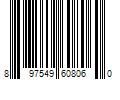 8 97549 60806 0